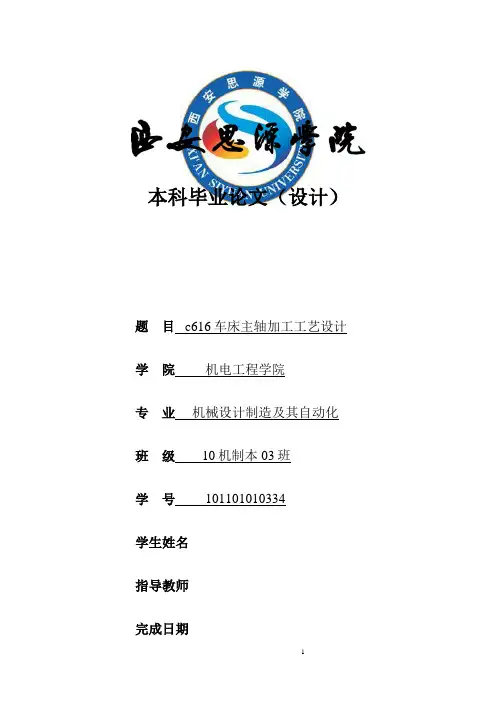 西安思源学院
XI'AN SIYUAN UNIVERSITY

西安思源学院

本科毕业论文（设计）

题　目 c616 车床主轴加工工艺设计

学　院 机电工程学院

专　业 机械设计制造及其自动化

班　级 10 机制本 03 班

学　号 101101010334

学生姓名

指导教师

完成日期

1